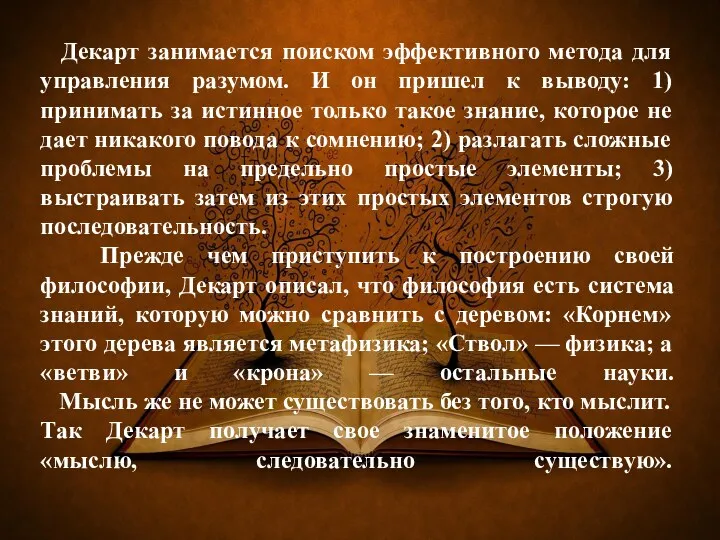 Декарт занимается поиском эффективного метода для управления разумом. И он пришел к выводу: 1) принимать за истинное только такое знание, которое не дает никакого повода к сомнению; 2) разлагать сложные проблемы на предельно простые элементы; 3) выстраивать затем из этих простых элементов строгую последовательность.

Прежде чем приступить к построению своей философии, Декарт описал, что философия есть система знаний, которую можно сравнить с деревом: «Корнем» этого дерева является метафизика; «Ствол» — физика; а «ветви» и «крона» — остальные науки.

Мысль же не может существовать без того, кто мыслит. Так Декарт получает свое знаменитое положение «мыслю, следовательно существую».